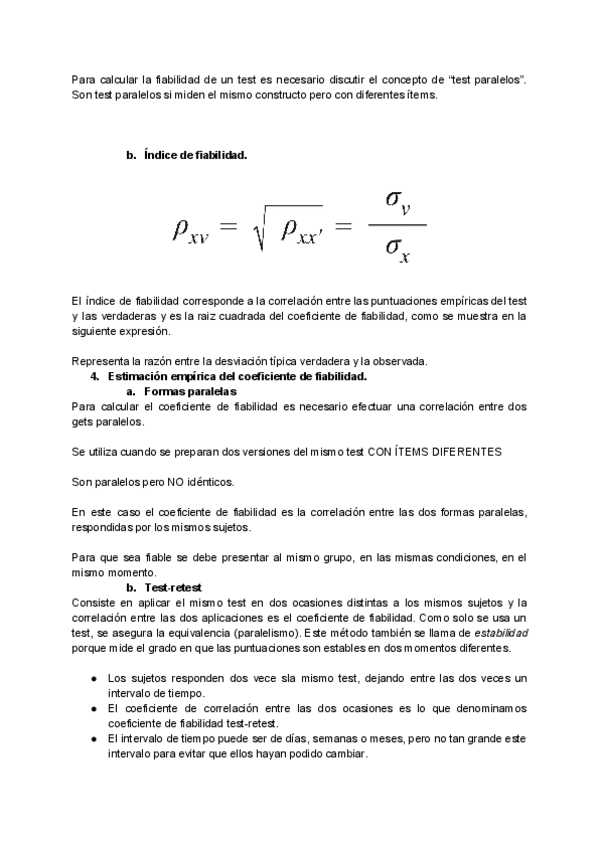 Para calcular la fiabilidad de un test es necesario discutir el concepto de “test paralelos”. Son test paralelos si miden el mismo constructo pero con diferentes ítems.

b. Índice de fiabilidad.

$\rho_{xv} = \sqrt{\rho_{xx'}} = \frac{\sigma_v}{\sigma_x}$

El índice de fiabilidad corresponde a la correlación entre las puntuaciones empíricas del test y las verdaderas y es la raiz cuadrada del coeficiente de fiabilidad, como se muestra en la siguiente expresión.

Representa la razón entre la desviación típica verdadera y la observada.

4. Estimación empírica del coeficiente de fiabilidad.

a. Formas paralelas

Para calcular el coeficiente de fiabilidad es necesario efectuar una correlación entre dos gets paralelos.

Se utiliza cuando se preparan dos versiones del mismo test CON ÍTEMS DIFERENTES

Son paralelos pero NO idénticos.

En este caso el coeficiente de fiabilidad es la correlación entre las dos formas paralelas, respondidas por los mismos sujetos.

Para que sea fiable se debe presentar al mismo grupo, en las mismas condiciones, en el mismo momento.

b. Test-retest

Consiste en aplicar el mismo test en dos ocasiones distintas a los mismos sujetos y la correlación entre las dos aplicaciones es el coeficiente de fiabilidad. Como solo se usa un test, se asegura la equivalencia (paralelismo). Este método también se llama de estabilidad porque mide el grado en que las puntuaciones son estables en dos momentos diferentes.

● Los sujetos responden dos vece sla mismo test, dejando entre las dos veces un intervalo de tiempo.
● El coeficiente de correlación entre las dos ocasiones es lo que denominamos coeficiente de fiabilidad test-retest.
● El intervalo de tiempo puede ser de días, semanas o meses, pero no tan grande este intervalo para evitar que ellos hayan podido cambiar.